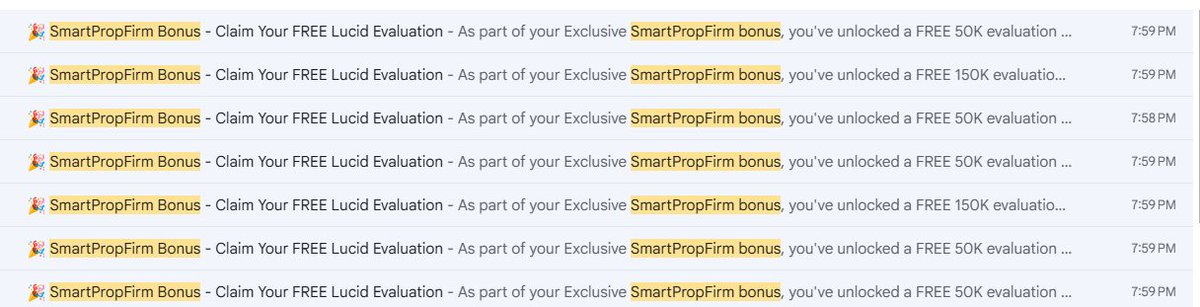 🎉 SmartPropFirm Bonus - Claim Your FREE Lucid Evaluation - As part of your Exclusive SmartPropFirm bonus, you've unlocked a FREE 50K evaluation ... 7:59 PM

🎉 SmartPropFirm Bonus - Claim Your FREE Lucid Evaluation - As part of your Exclusive SmartPropFirm bonus, you've unlocked a FREE 150K evaluatio... 7:59 PM

🎉 SmartPropFirm Bonus - Claim Your FREE Lucid Evaluation - As part of your Exclusive SmartPropFirm bonus, you've unlocked a FREE 50K evaluation ... 7:58 PM

🎉 SmartPropFirm Bonus - Claim Your FREE Lucid Evaluation - As part of your Exclusive SmartPropFirm bonus, you've unlocked a FREE 50K evaluation ... 7:59 PM

🎉 SmartPropFirm Bonus - Claim Your FREE Lucid Evaluation - As part of your Exclusive SmartPropFirm bonus, you've unlocked a FREE 150K evaluatio... 7:59 PM

🎉 SmartPropFirm Bonus - Claim Your FREE Lucid Evaluation - As part of your Exclusive SmartPropFirm bonus, you've unlocked a FREE 50K evaluation ... 7:59 PM

🎉 SmartPropFirm Bonus - Claim Your FREE Lucid Evaluation - As part of your Exclusive SmartPropFirm bonus, you've unlocked a FREE 50K evaluation ... 7:59 PM